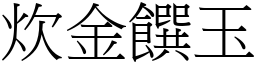 炊金饌玉